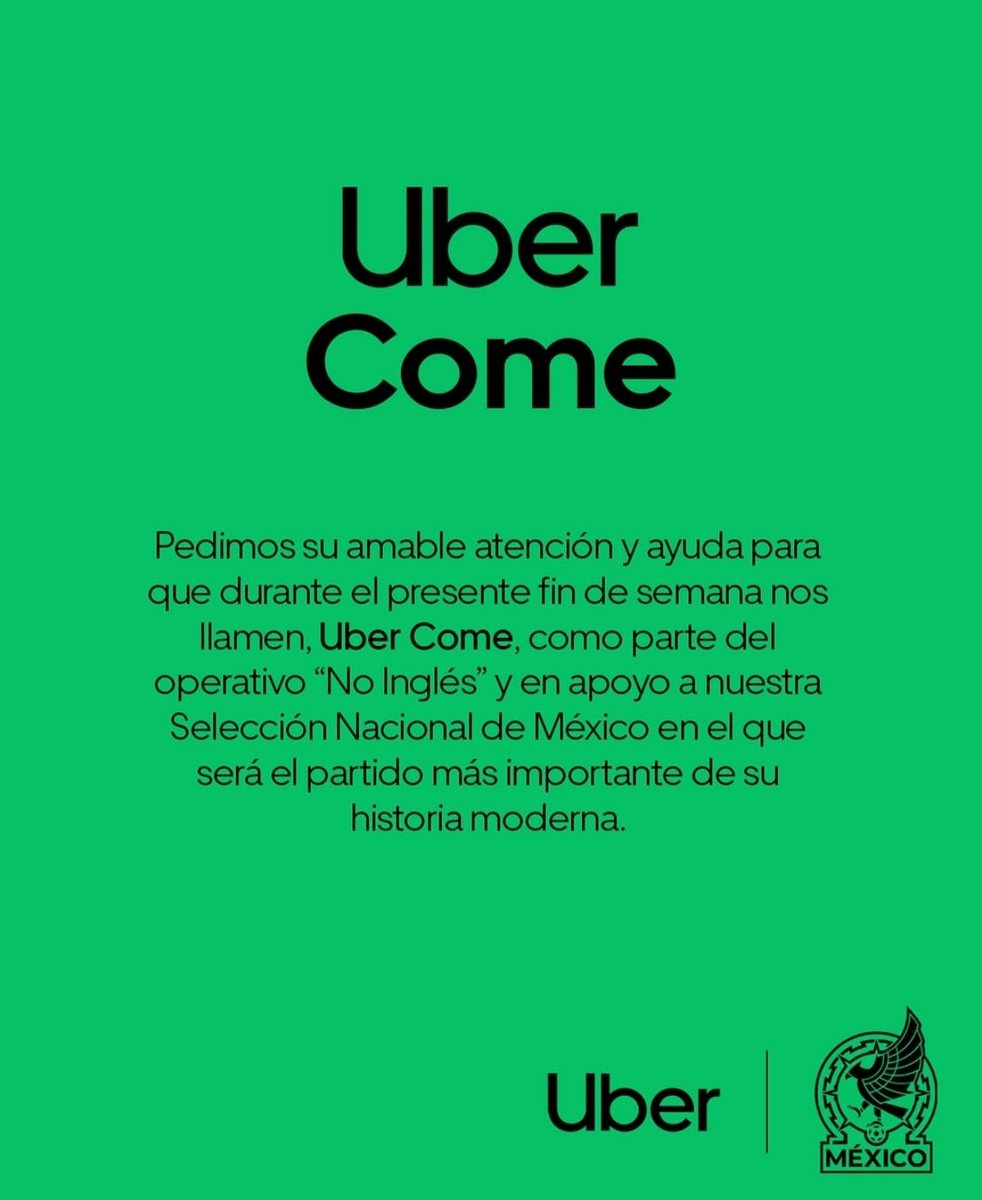 Uber
Come

Pedimos su amable atención y ayuda para que durante el presente fin de semana nos llamen, Uber Come, como parte del operativo "No Inglés" y en apoyo a nuestra Selección Nacional de México en el que será el partido más importante de su historia moderna.

Uber

MÉXICO